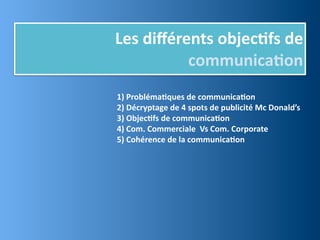 Les différents objectifs de communication

1) Problématiques de communication
2) Décryptage de 4 spots de publicité Mc Donald's
3) Objectifs de communication
4) Com. Commerciale Vs Com. Corporate
5) Cohérence de la communication